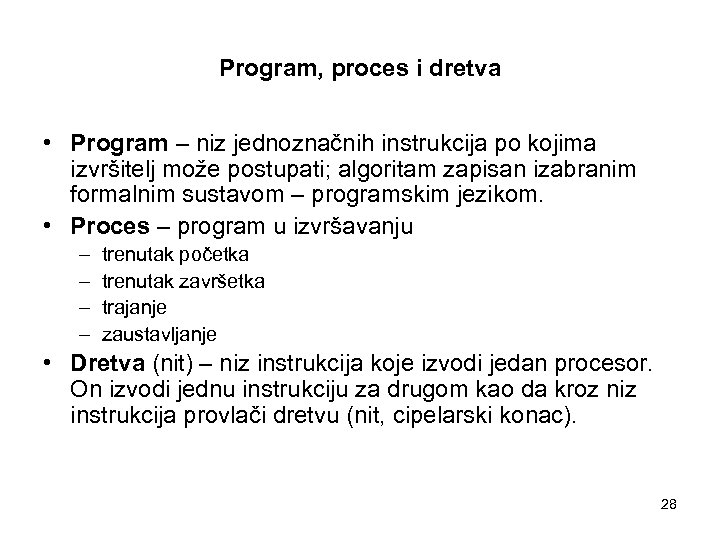 Program, proces i dretva

• Program – niz jednoznačnih instrukcija po kojima izvršitelj može postupati; algoritam zapisan izabranim formalnim sustavom – programskim jezikom.
• Proces – program u izvršavanju
– trenutak početka
– trenutak završetka
– trajanje
– zaustavljanje
• Dretva (nit) – niz instrukcija koje izvodi jedan procesor. On izvodi jednu instrukciju za drugom kao da kroz niz instrukcija provlači dretvu (nit, cipelarski konac).

28